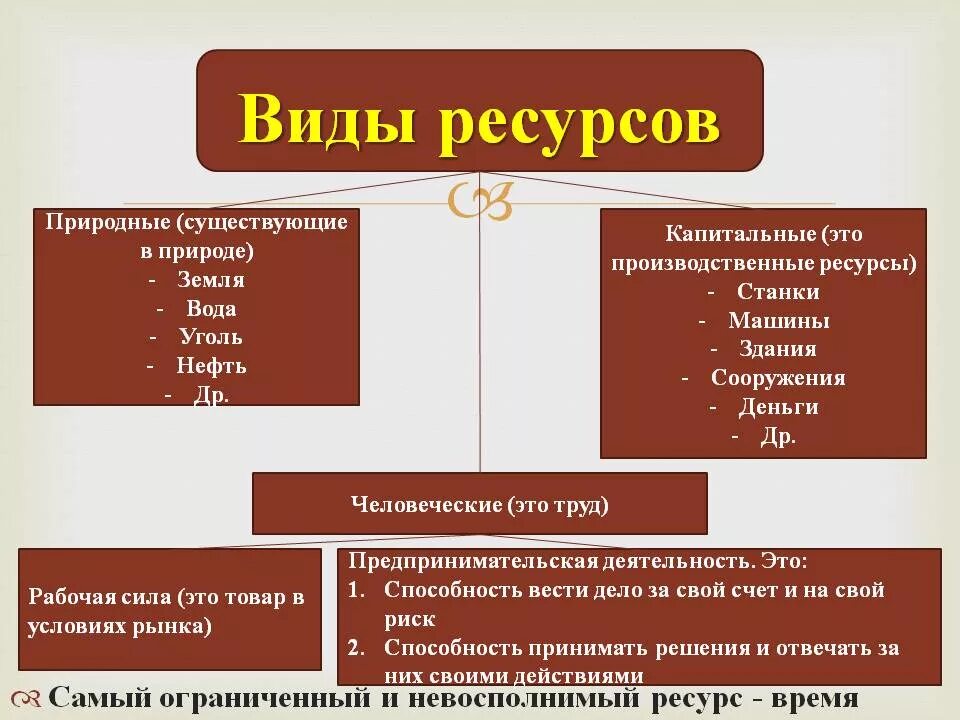 Виды ресурсов

Природные (существующие в природе)
- Земля
- Вода
- Уголь
- Нефть
- Др.

Капитальные (это производственные ресурсы)
- Станки
- Машины
- Здания
- Сооружения
- Деньги
- Др.

Человеческие (это труд)

Рабочая сила (это товар в условиях рынка)

Предпринимательская деятельность. Это:
1. Способность вести дело за свой счет и на свой риск
2. Способность принимать решения и отвечать за них своими действиями

Самый ограниченный и невосполнимый ресурс - время